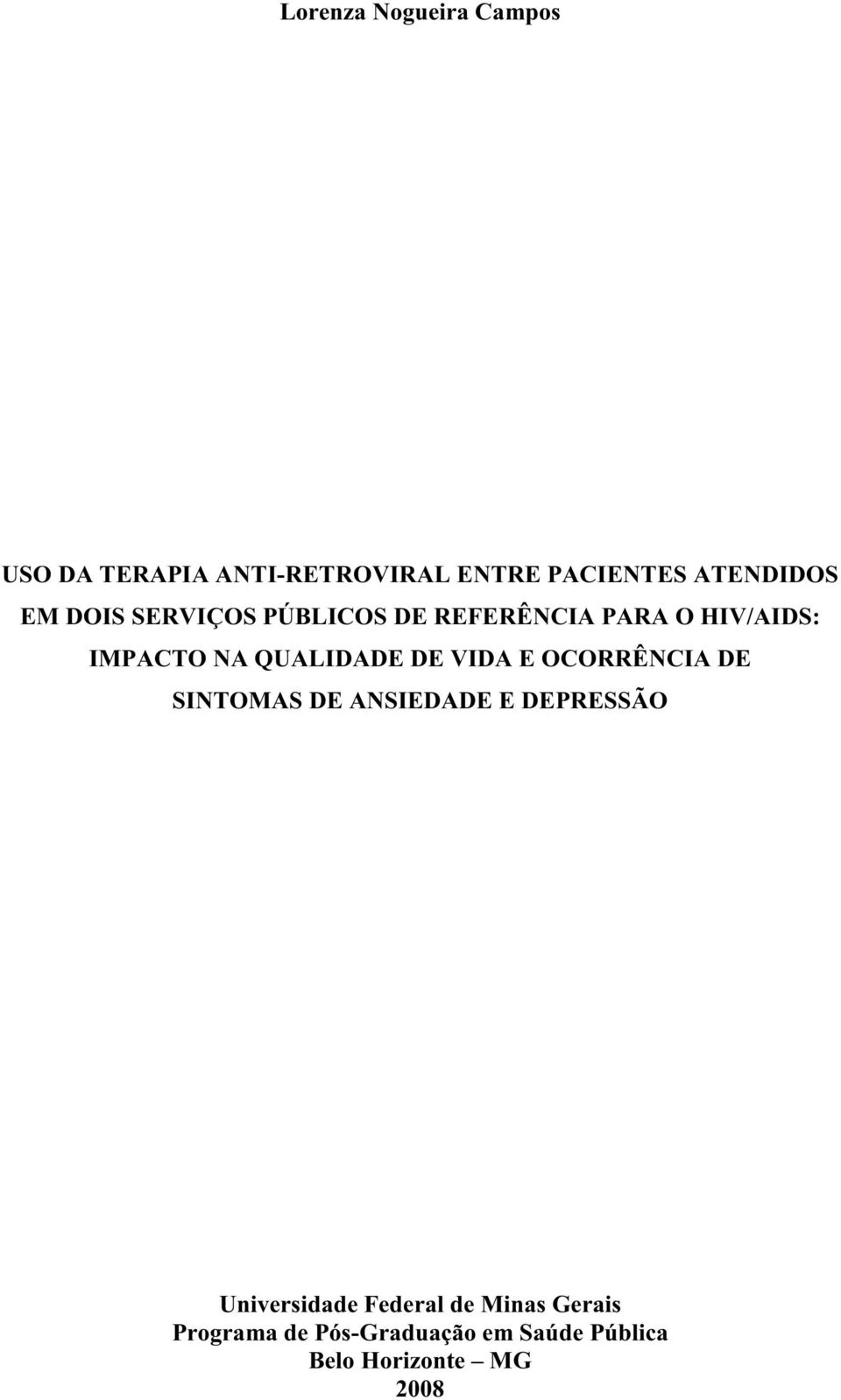 Lorenza Nogueira Campos

USO DA TERAPIA ANTI-RETROVIRAL ENTRE PACIENTES ATENDIDOS EM DOIS SERVIÇOS PÚBLICOS DE REFERÊNCIA PARA O HIV/AIDS: IMPACTO NA QUALIDADE DE VIDA E OCORRÊNCIA DE SINTOMAS DE ANSIEDADE E DEPRESSÃO

Universidade Federal de Minas Gerais
Programa de Pós-Graduação em Saúde Pública
Belo Horizonte – MG
2008